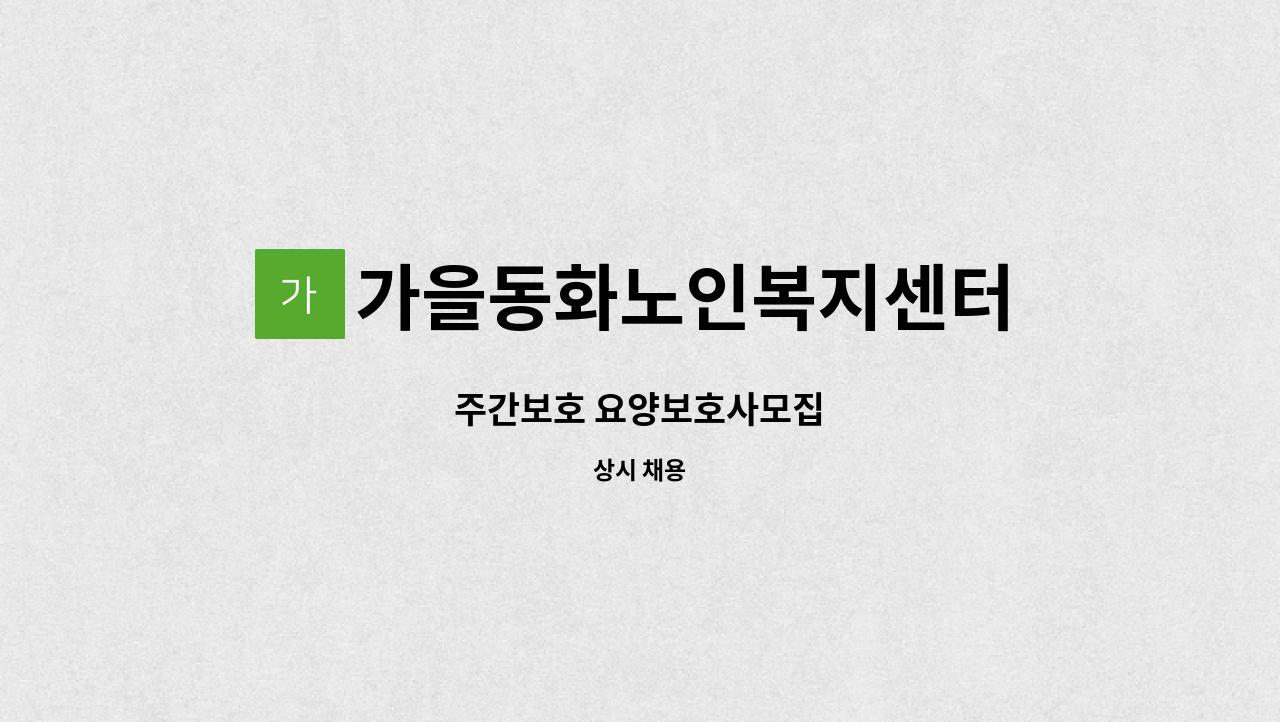 가 가을동화노인복지센터

주간보호 요양보호사모집

상시 채용